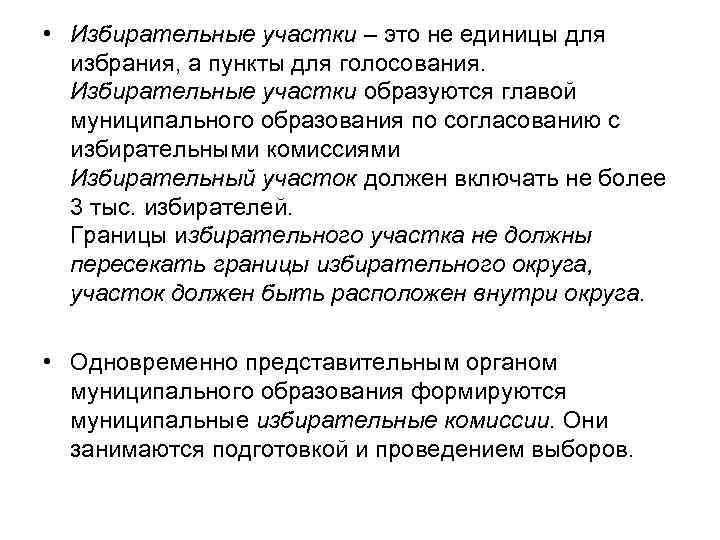 • Избирательные участки – это не единицы для избрания, а пункты для голосования.
Избирательные участки образуются главой муниципального образования по согласованию с избирательными комиссиями
Избирательный участок должен включать не более 3 тыс. избирателей.
Границы избирательного участка не должны пересекать границы избирательного округа, участок должен быть расположен внутри округа.

• Одновременно представительным органом муниципального образования формируются муниципальные избирательные комиссии. Они занимаются подготовкой и проведением выборов.